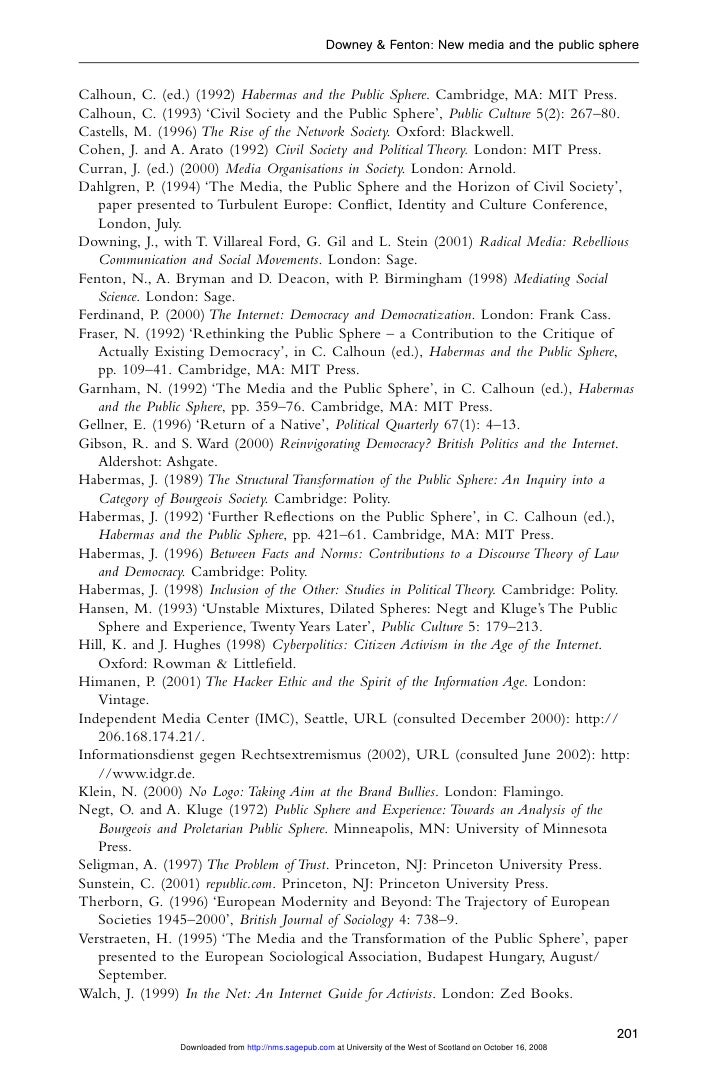 Downey & Fenton: New media and the public sphere

Calhoun, C. (ed.) (1992) Habermas and the Public Sphere. Cambridge, MA: MIT Press.
Calhoun, C. (1993) 'Civil Society and the Public Sphere', Public Culture 5(2): 267–80.
Castells, M. (1996) The Rise of the Network Society. Oxford: Blackwell.
Cohen, J. and A. Arato (1992) Civil Society and Political Theory. London: MIT Press.
Curran, J. (ed.) (2000) Media Organisations in Society. London: Arnold.
Dahlgren, P. (1994) 'The Media, the Public Sphere and the Horizon of Civil Society', paper presented to Turbulent Europe: Conflict, Identity and Culture Conference, London, July.
Downing, J., with T. Villareal Ford, G. Gil and L. Stein (2001) Radical Media: Rebellious Communication and Social Movements. London: Sage.
Fenton, N., A. Bryman and D. Deacon, with P. Birmingham (1998) Mediating Social Science. London: Sage.
Ferdinand, P. (2000) The Internet: Democracy and Democratization. London: Frank Cass.
Fraser, N. (1992) 'Rethinking the Public Sphere – a Contribution to the Critique of Actually Existing Democracy', in C. Calhoun (ed.), Habermas and the Public Sphere, pp. 109–41. Cambridge, MA: MIT Press.
Garnham, N. (1992) 'The Media and the Public Sphere', in C. Calhoun (ed.), Habermas and the Public Sphere, pp. 359–76. Cambridge, MA: MIT Press.
Gellner, E. (1996) 'Return of a Native', Political Quarterly 67(1): 4–13.
Gibson, R. and S. Ward (2000) Reinvigorating Democracy? British Politics and the Internet. Aldershot: Ashgate.
Habermas, J. (1989) The Structural Transformation of the Public Sphere: An Inquiry into a Category of Bourgeois Society. Cambridge: Polity.
Habermas, J. (1992) 'Further Reflections on the Public Sphere', in C. Calhoun (ed.), Habermas and the Public Sphere, pp. 421–61. Cambridge, MA: MIT Press.
Habermas, J. (1996) Between Facts and Norms: Contributions to a Discourse Theory of Law and Democracy. Cambridge: Polity.
Habermas, J. (1998) Inclusion of the Other: Studies in Political Theory. Cambridge: Polity.
Hansen, M. (1993) 'Unstable Mixtures, Dilated Spheres: Negt and Kluge's The Public Sphere and Experience, Twenty Years Later', Public Culture 5: 179–213.
Hill, K. and J. Hughes (1998) Cyberpolitics: Citizen Activism in the Age of the Internet. Oxford: Rowman & Littlefield.
Himanen, P. (2001) The Hacker Ethic and the Spirit of the Information Age. London: Vintage.
Independent Media Center (IMC), Seattle, URL (consulted December 2000): http://206.168.174.21/.
Informationsdienst gegen Rechtsextremismus (2002), URL (consulted June 2002): http://www.idgr.de.
Klein, N. (2000) No Logo: Taking Aim at the Brand Bullies. London: Flamingo.
Negt, O. and A. Kluge (1972) Public Sphere and Experience: Towards an Analysis of the Bourgeois and Proletarian Public Sphere. Minneapolis, MN: University of Minnesota Press.
Seligman, A. (1997) The Problem of Trust. Princeton, NJ: Princeton University Press.
Sunstein, C. (2001) republic.com. Princeton, NJ: Princeton University Press.
Therborn, G. (1996) 'European Modernity and Beyond: The Trajectory of European Societies 1945–2000', British Journal of Sociology 4: 738–9.
Verstraeten, H. (1995) 'The Media and the Transformation of the Public Sphere', paper presented to the European Sociological Association, Budapest Hungary, August/September.
Walch, J. (1999) In the Net: An Internet Guide for Activists. London: Zed Books.

201

Downloaded from http://nms.sagepub.com at University of the West of Scotland on October 16, 2008